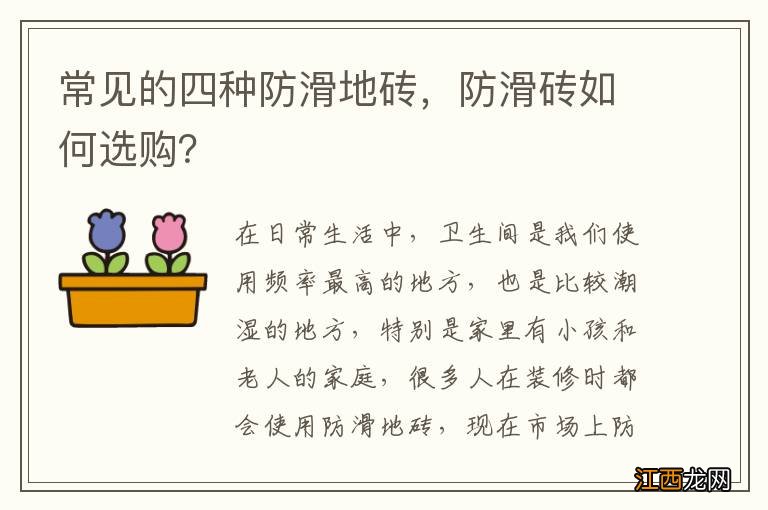 常见的四种防滑地砖，防滑砖如何选购?

在日常生活中，卫生间是我们使用频率最高的地方，也是比较潮湿的地方，特别是家里有小孩和老人的家庭，很多人在装修时都会使用防滑地砖，现在市场上防

江西龙网